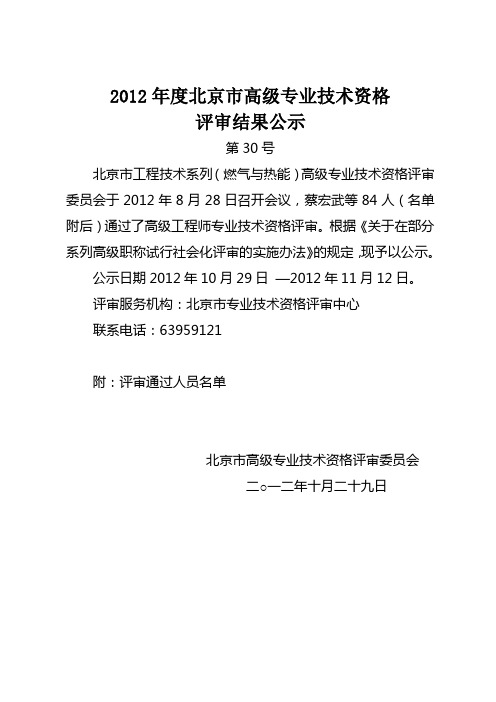 2012 年度北京市高级专业技术资格
评审结果公示

第 30 号

北京市工程技术系列（燃气与热能）高级专业技术资格评审委员会于 2012 年 8 月 28 日召开会议，蔡宏武等 84 人（名单附后）通过了高级工程师专业技术资格评审。根据《关于在部分系列高级职称试行社会化评审的实施办法》的规定，现予以公示。

公示日期 2012 年 10 月 29 日 —2012 年 11 月 12 日。

评审服务机构：北京市专业技术资格评审中心

联系电话：63959121

附：评审通过人员名单

北京市高级专业技术资格评审委员会

二○一二年十月二十九日